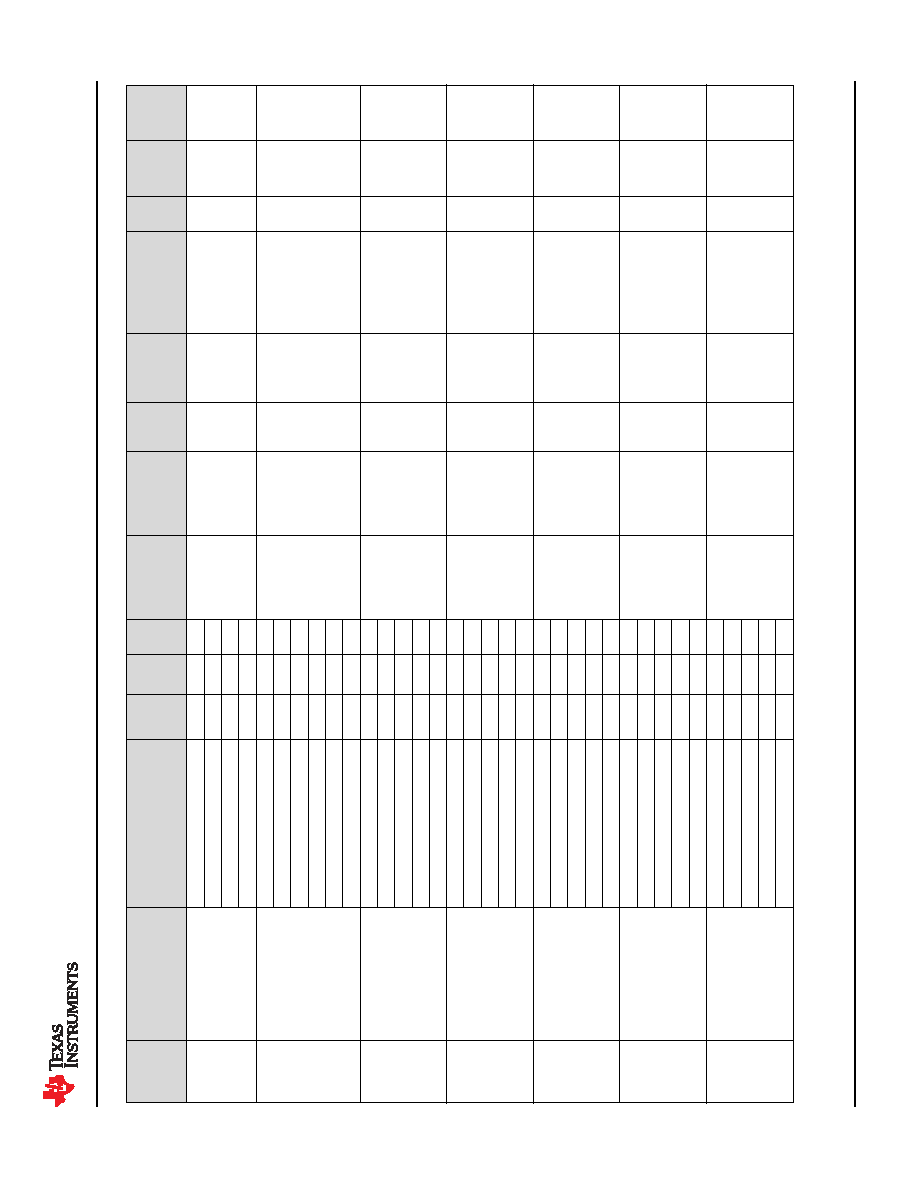 TEXAS INSTRUMENTS